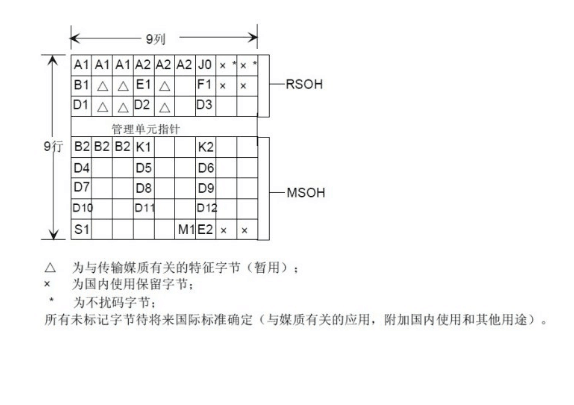 9列

9行

| A1 | A1 | A1 | A2 | A2 | A2 | J0 | × * | × * |
|---|---|---|---|---|---|---|---|---|
| B1 | △ | △ | E1 | △ | | F1 | × | × |
| D1 | △ | △ | D2 | △ | | D3 | | |
| 管理单元指针 | | | | | | | | |
| B2 | B2 | B2 | K1 | | | K2 | | |
| D4 | | | D5 | | | D6 | | |
| D7 | | | D8 | | | D9 | | |
| D10 | | | D11 | | | D12 | | |
| S1 | | | | | M1 | E2 | × | × |

RSOH

MSOH

△ 为与传输媒质有关的特征字节（暂用）；
× 为国内使用保留字节；
* 为不扰码字节；
所有未标记字节待将来国际标准确定（与媒质有关的应用，附加国内使用和其他用途）。